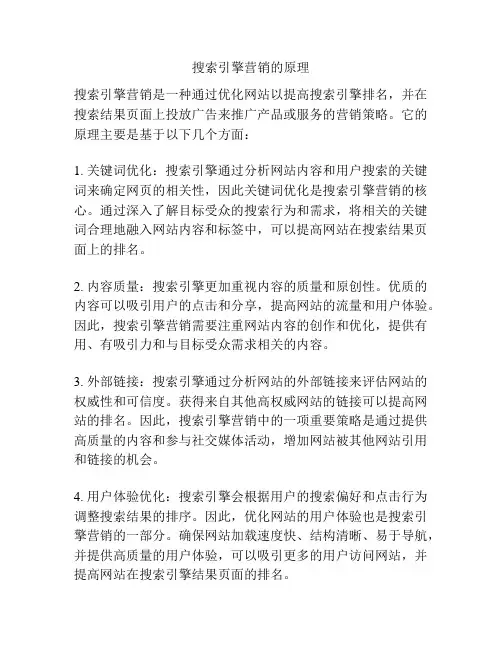 搜索引擎营销的原理

搜索引擎营销是一种通过优化网站以提高搜索引擎排名，并在搜索结果页面上投放广告来推广产品或服务的营销策略。它的原理主要是基于以下几个方面：

1. 关键词优化：搜索引擎通过分析网站内容和用户搜索的关键词来确定网页的相关性，因此关键词优化是搜索引擎营销的核心。通过深入了解目标受众的搜索行为和需求，将相关的关键词合理地融入网站内容和标签中，可以提高网站在搜索结果页面上的排名。

2. 内容质量：搜索引擎更加重视内容的质量和原创性。优质的内容可以吸引用户的点击和分享，提高网站的流量和用户体验。因此，搜索引擎营销需要注重网站内容的创作和优化，提供有用、有吸引力和与目标受众需求相关的内容。

3. 外部链接：搜索引擎通过分析网站的外部链接来评估网站的权威性和可信度。获得来自其他高权威网站的链接可以提高网站的排名。因此，搜索引擎营销中的一项重要策略是通过提供高质量的内容和参与社交媒体活动，增加网站被其他网站引用和链接的机会。

4. 用户体验优化：搜索引擎会根据用户的搜索偏好和点击行为调整搜索结果的排序。因此，优化网站的用户体验也是搜索引擎营销的一部分。确保网站加载速度快、结构清晰、易于导航，并提供高质量的用户体验，可以吸引更多的用户访问网站，并提高网站在搜索引擎结果页面的排名。